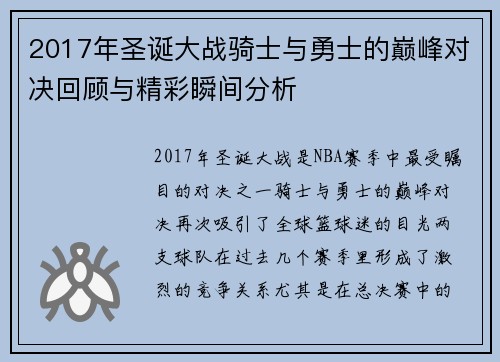 2017年圣诞大战骑士与勇士的巅峰对决回顾与精彩瞬间分析

2017年圣诞大战是NBA赛季中最受瞩目的对决之一骑士与勇士的巅峰对决再次吸引了全球篮球迷的目光两支球队在过去几个赛季里形成了激烈的竞争关系尤其是在总决赛中的